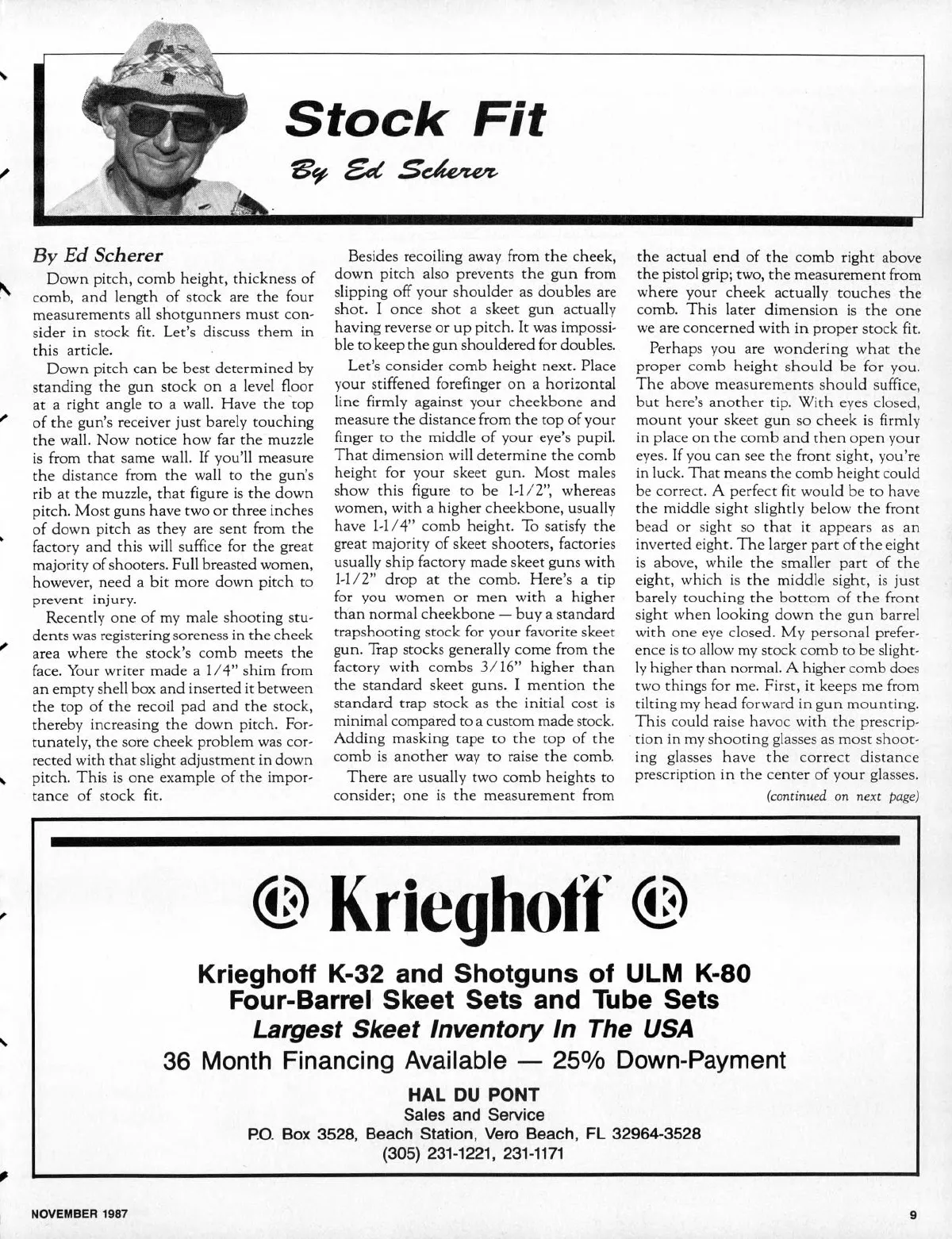 Stock Fit

By Ed Scherer

By Ed Scherer

Down pitch, comb height, thickness of comb, and length of stock are the four measurements all shotgunners must consider in stock fit. Let's discuss them in this article.

Down pitch can be best determined by standing the gun stock on a level floor at a right angle to a wall. Have the top of the gun's receiver just barely touching the wall. Now notice how far the muzzle is from that same wall. If you'll measure the distance from the wall to the gun's rib at the muzzle, that figure is the down pitch. Most guns have two or three inches of down pitch as they are sent from the factory and this will suffice for the great majority of shooters. Full breasted women, however, need a bit more down pitch to prevent injury.

Recently one of my male shooting students was registering soreness in the cheek area where the stock's comb meets the face. Your writer made a 1/4" shim from an empty shell box and inserted it between the top of the recoil pad and the stock, thereby increasing the down pitch. Fortunately, the sore cheek problem was corrected with that slight adjustment in down pitch. This is one example of the importance of stock fit.

Besides recoiling away from the cheek, down pitch also prevents the gun from slipping off your shoulder as doubles are shot. I once shot a skeet gun actually having reverse or up pitch. It was impossible to keep the gun shouldered for doubles.

Let's consider comb height next. Place your stiffened forefinger on a horizontal line firmly against your cheekbone and measure the distance from the top of your finger to the middle of your eye's pupil. That dimension will determine the comb height for your skeet gun. Most males show this figure to be 1-1/2", whereas women, with a higher cheekbone, usually have 1-1/4" comb height. To satisfy the great majority of skeet shooters, factories usually ship factory made skeet guns with 1-1/2" drop at the comb. Here's a tip for you women or men with a higher than normal cheekbone — buy a standard trapshooting stock for your favorite skeet gun. Trap stocks generally come from the factory with combs 3/16" higher than the standard skeet guns. I mention the standard trap stock as the initial cost is minimal compared to a custom made stock. Adding masking tape to the top of the comb is another way to raise the comb.

There are usually two comb heights to consider; one is the measurement from the actual end of the comb right above the pistol grip; two, the measurement from where your cheek actually touches the comb. This later dimension is the one we are concerned with in proper stock fit.

Perhaps you are wondering what the proper comb height should be for you. The above measurements should suffice, but here's another tip. With eyes closed, mount your skeet gun so cheek is firmly in place on the comb and then open your eyes. If you can see the front sight, you're in luck. That means the comb height could be correct. A perfect fit would be to have the middle sight slightly below the front bead or sight so that it appears as an inverted eight. The larger part of the eight is above, while the smaller part of the eight, which is the middle sight, is just barely touching the bottom of the front sight when looking down the gun barrel with one eye closed. My personal preference is to allow my stock comb to be slightly higher than normal. A higher comb does two things for me. First, it keeps me from tilting my head forward in gun mounting. This could raise havoc with the prescription in my shooting glasses as most shooting glasses have the correct distance prescription in the center of your glasses.

(continued on next page)

Krieghoff

Krieghoff K-32 and Shotguns of ULM K-80
Four-Barrel Skeet Sets and Tube Sets
Largest Skeet Inventory In The USA
36 Month Financing Available — 25% Down-Payment

HAL DU PONT
Sales and Service
P.O. Box 3528, Beach Station, Vero Beach, FL 32964-3528
(305) 231-1221, 231-1171

NOVEMBER 1987

9